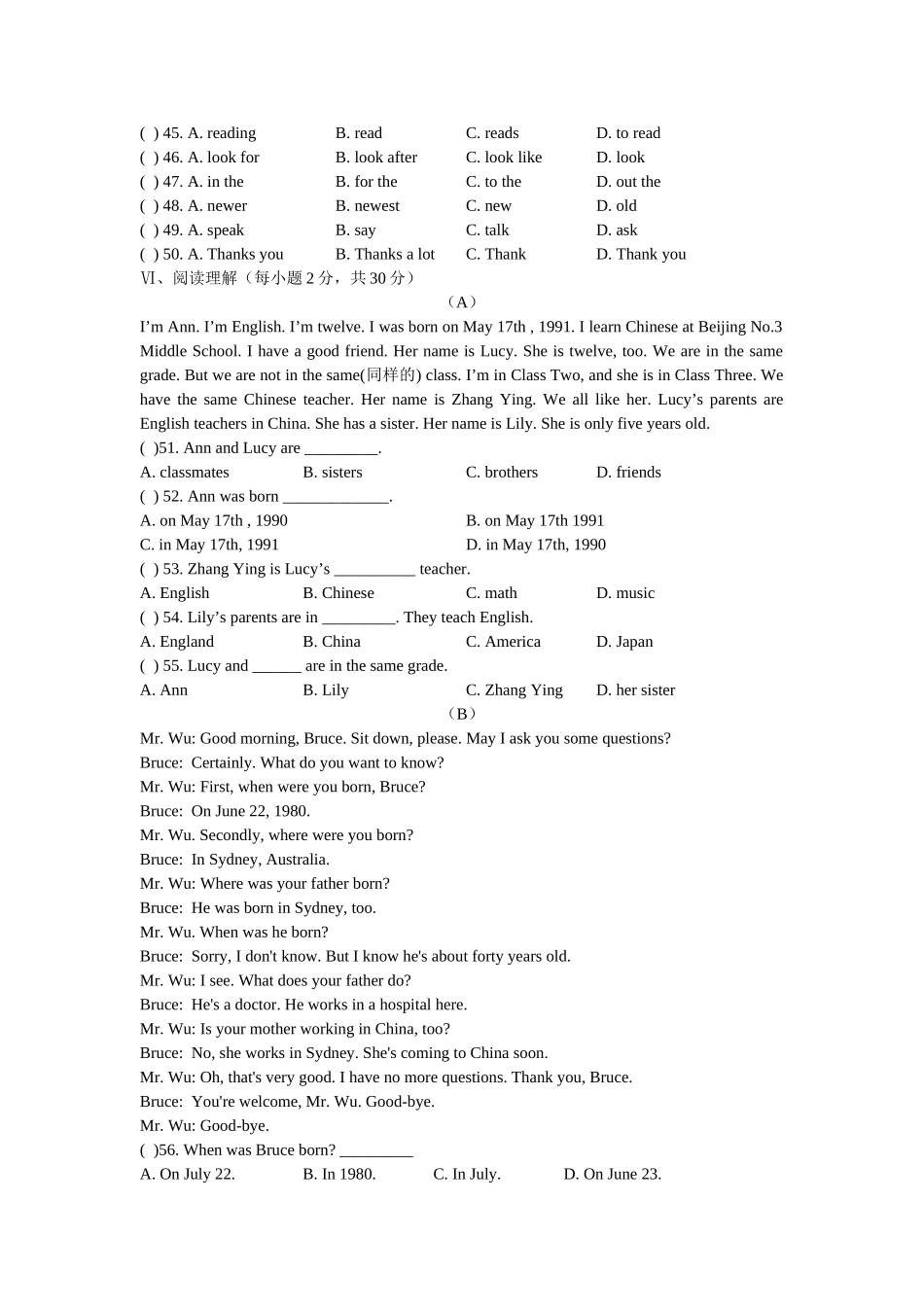 ( ) 45. A. reading B. read C. reads D. to read
( ) 46. A. look for B. look after C. look like D. look
( ) 47. A. in the B. for the C. to the D. out the
( ) 48. A. newer B. newest C. new D. old
( ) 49. A. speak B. say C. talk D. ask
( ) 50. A. Thanks you B. Thanks a lot C. Thank D. Thank you
Ⅵ、阅读理解（每小题 2 分，共 30 分）

（A）

I’m Ann. I’m English. I’m twelve. I was born on May 17th , 1991. I learn Chinese at Beijing No.3 Middle School. I have a good friend. Her name is Lucy. She is twelve, too. We are in the same grade. But we are not in the same(同样的) class. I’m in Class Two, and she is in Class Three. We have the same Chinese teacher. Her name is Zhang Ying. We all like her. Lucy’s parents are English teachers in China. She has a sister. Her name is Lily. She is only five years old.

( )51. Ann and Lucy are _________.
A. classmates B. sisters C. brothers D. friends
( ) 52. Ann was born _____________.
A. on May 17th , 1990 B. on May 17th 1991
C. in May 17th, 1991 D. in May 17th, 1990
( ) 53. Zhang Ying is Lucy’s __________ teacher.
A. English B. Chinese C. math D. music
( ) 54. Lily’s parents are in _________. They teach English.
A. England B. China C. America D. Japan
( ) 55. Lucy and ______ are in the same grade.
A. Ann B. Lily C. Zhang Ying D. her sister

（B）

Mr. Wu: Good morning, Bruce. Sit down, please. May I ask you some questions?
Bruce: Certainly. What do you want to know?
Mr. Wu: First, when were you born, Bruce?
Bruce: On June 22, 1980.
Mr. Wu. Secondly, where were you born?
Bruce: In Sydney, Australia.
Mr. Wu: Where was your father born?
Bruce: He was born in Sydney, too.
Mr. Wu. When was he born?
Bruce: Sorry, I don't know. But I know he's about forty years old.
Mr. Wu: I see. What does your father do?
Bruce: He's a doctor. He works in a hospital here.
Mr. Wu: Is your mother working in China, too?
Bruce: No, she works in Sydney. She's coming to China soon.
Mr. Wu: Oh, that's very good. I have no more questions. Thank you, Bruce.
Bruce: You're welcome, Mr. Wu. Good-bye.
Mr. Wu: Good-bye.

( )56. When was Bruce born? _________
A. On July 22. B. In 1980. C. In July. D. On June 23.